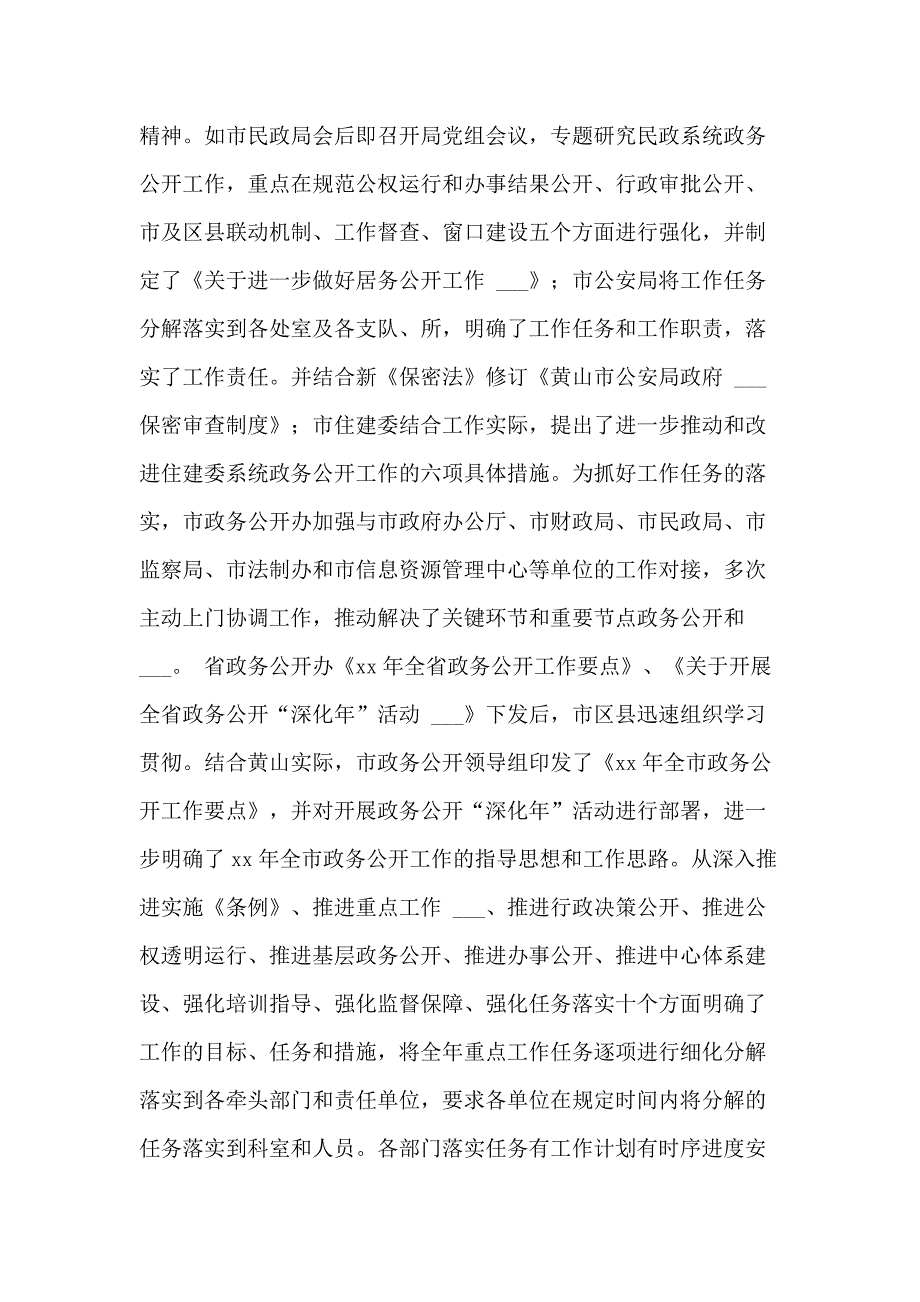 精神。如市民政局会后即召开局党组会议，专题研究民政系统政务公开工作，重点在规范公权运行和办事结果公开、行政审批公开、市及区县联动机制、工作督查、窗口建设五个方面进行强化，并制定了《关于进一步做好居务公开工作 ___》；市公安局将工作任务分解落实到各处室及各支队、所，明确了工作任务和工作职责，落实了工作责任。并结合新《保密法》修订《黄山市公安局政府 ___ 保密审查制度》；市住建委结合工作实际，提出了进一步推动和改进住建委系统政务公开工作的六项具体措施。为抓好工作任务的落实，市政务公开办加强与市政府办公厅、市财政局、市民政局、市监察局、市法制办和市信息资源管理中心等单位的工作对接，多次主动上门协调工作，推动解决了关键环节和重要节点政务公开和 ___。 省政务公开办《xx 年全省政务公开工作要点》、《关于开展全省政务公开“深化年”活动 ___》下发后，市区县迅速组织学习贯彻。结合黄山实际，市政务公开领导组印发了《xx 年全市政务公开工作要点》，并对开展政务公开“深化年”活动进行部署，进一步明确了 xx 年全市政务公开工作的指导思想和工作思路。从深入推进实施《条例》、推进重点工作 ___、推进行政决策公开、推进公权透明运行、推进基层政务公开、推进办事公开、推进中心体系建设、强化培训指导、强化监督保障、强化任务落实十个方面明确了工作的目标、任务和措施，将全年重点工作任务逐项进行细化分解落实到各牵头部门和责任单位，要求各单位在规定时间内将分解的任务落实到科室和人员。各部门落实任务有工作计划有时序进度安